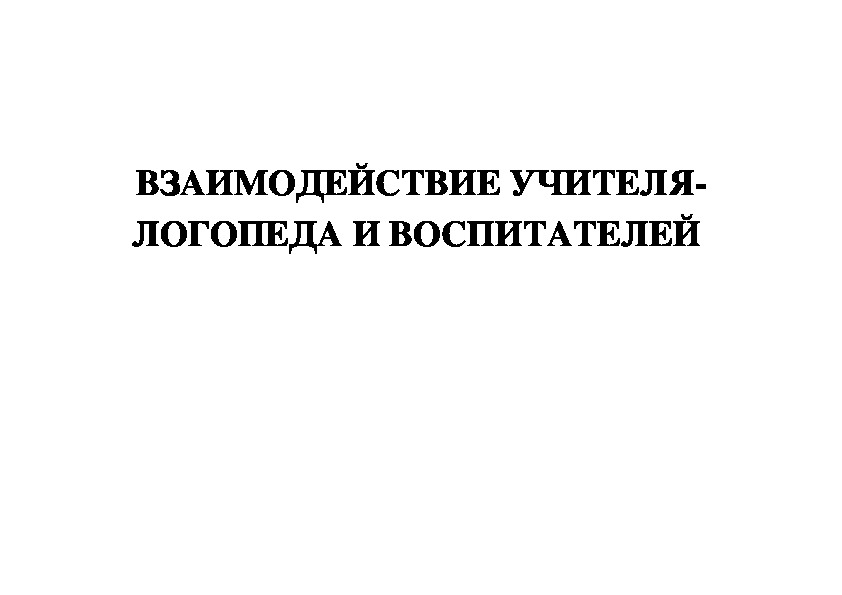 ВЗАИМОДЕЙСТВИЕ УЧИТЕЛЯ-ЛОГОПЕДА И ВОСПИТАТЕЛЕЙ